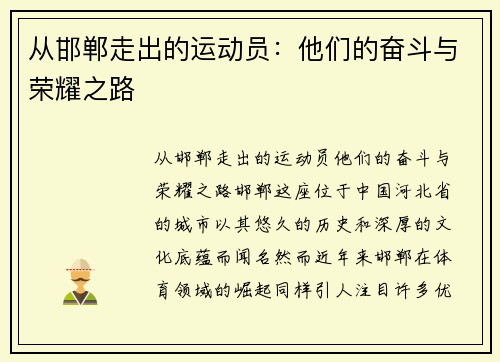 从邯郸走出的运动员：他们的奋斗与荣耀之路

从邯郸走出的运动员他们的奋斗与荣耀之路邯郸这座位于中国河北省的城市以其悠久的历史和深厚的文化底蕴而闻名然而近年来邯郸在体育领域的崛起同样引人注目许多优